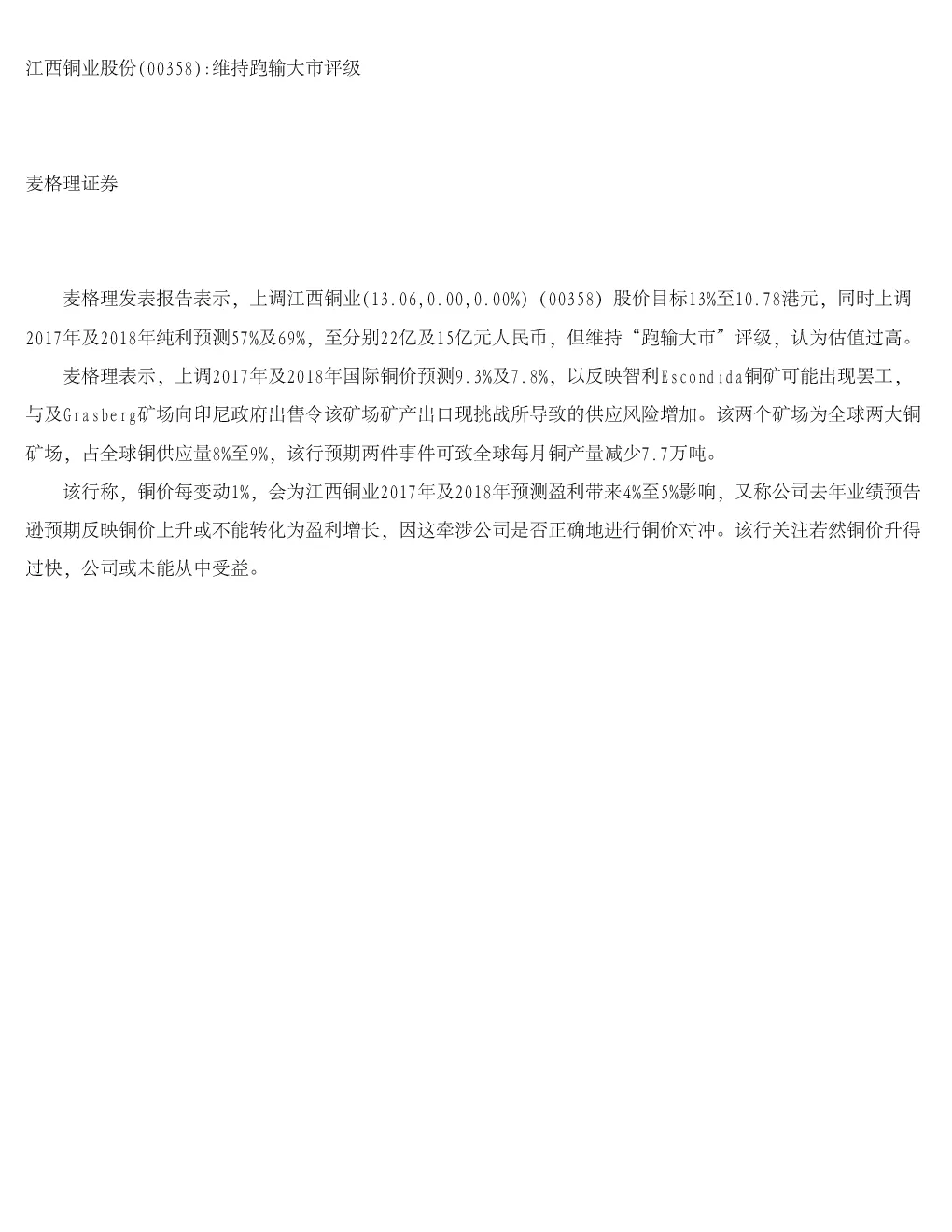 江西铜业股份(00358):维持跑输大市评级

麦格理证券

麦格理发表报告表示，上调江西铜业(13.06,0.00,0.00%)(00358)股价目标13%至10.78港元，同时上调2017年及2018年纯利预测57%及69%，至分别22亿及15亿元人民币，但维持“跑输大市”评级，认为估值过高。

麦格理表示，上调2017年及2018年国际铜价预测9.3%及7.8%，以反映智利Escondida铜矿可能出现罢工，与及Grasberg矿场向印尼政府出售令该矿场矿产出口现挑战所导致的供应风险增加。该两个矿场为全球两大铜矿场，占全球铜供应量8%至9%，该行预期两件事件可致全球每月铜产量减少7.7万吨。

该行称，铜价每变动1%，会为江西铜业2017年及2018年预测盈利带来4%至5%影响，又称公司去年业绩预告逊预期反映铜价上升或不能转化为盈利增长，因这牵涉公司是否正确地进行铜价对冲。该行关注若然铜价升得过快，公司或未能从中受益。